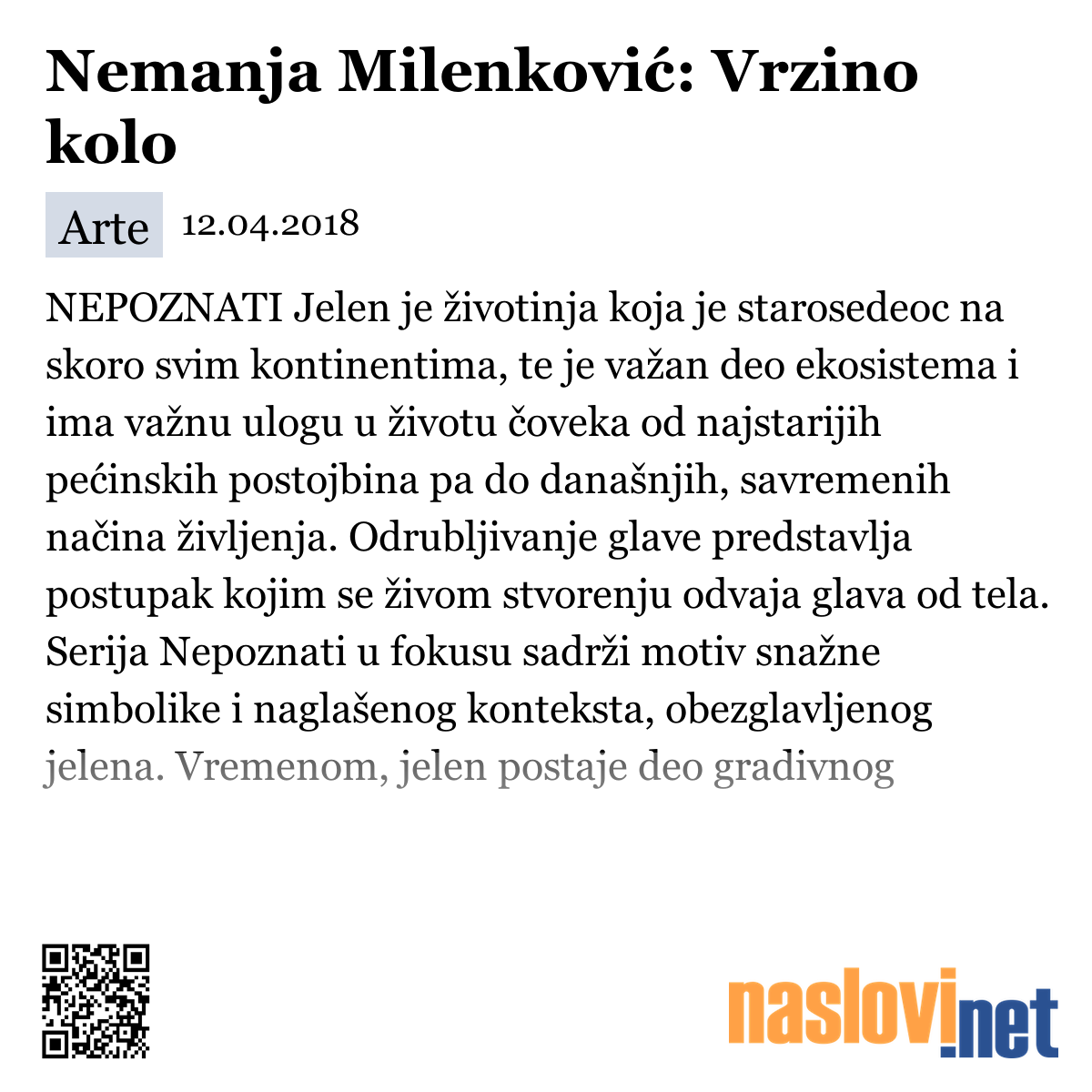 Nemanja Milenković: Vrzino kolo

Arte 12.04.2018

NEPOZNATI Jelen je životinja koja je starosedeoc na skoro svim kontinentima, te je važan deo ekosistema i ima važnu ulogu u životu čoveka od najstarijih pećinskih postojbina pa do današnjih, savremenih načina življenja. Odrubljivanje glave predstavlja postupak kojim se živom stvorenju odvaja glava od tela. Serija Nepoznati u fokusu sadrži motiv snažne simbolike i naglašenog konteksta, obezglavljenog jelena. Vremenom, jelen postaje deo gradivnog

naslovi.net